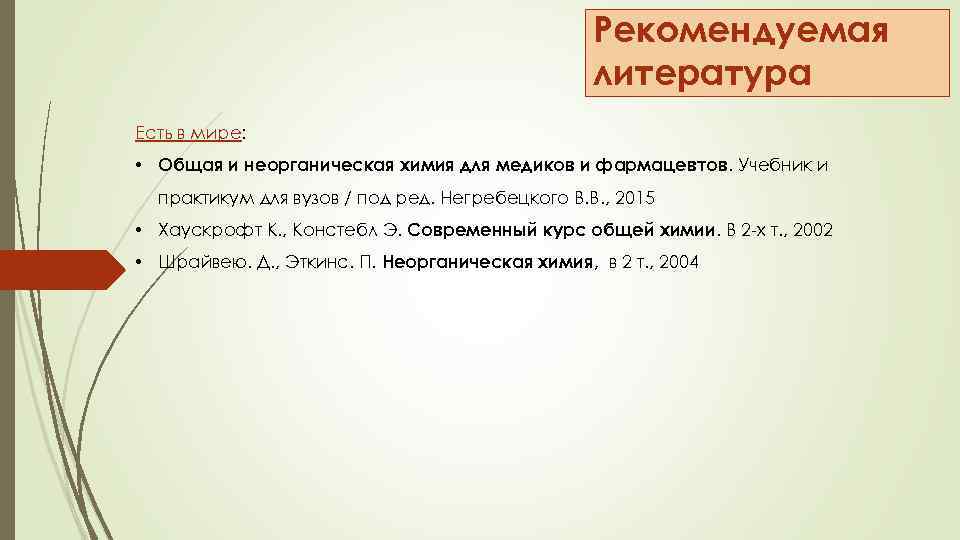 Рекомендуемая литература

Есть в мире:

• Общая и неорганическая химия для медиков и фармацевтов. Учебник и практикум для вузов / под ред. Негребецкого В.В., 2015

• Хаускрофт К., Констебл Э. Современный курс общей химии. В 2-х т., 2002

• Шрайвею. Д., Эткинс. П. Неорганическая химия, в 2 т., 2004